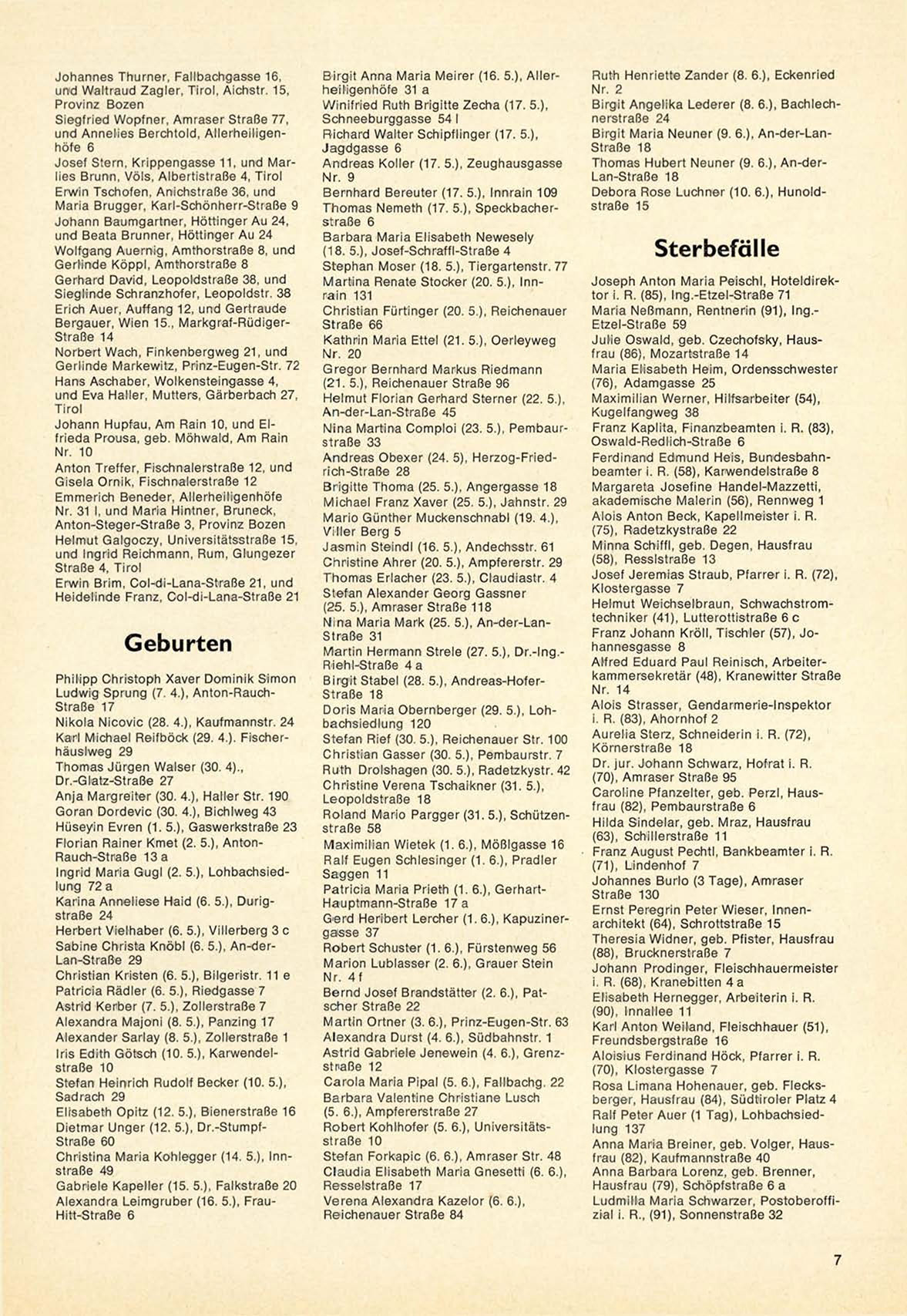 Johannes Thurner, Fallbachgasse 16, und Waltraud Zagler, Tirol, Aichstr. 15, Provinz Bozen
Siegfried Wopfner, Amraser Straße 77, und Annelies Berchtold, Allerheiligenhöfe 6
Josef Stern, Krippengasse 11, und Marlies Brunn, Völs, Albertistraße 4, Tirol
Erwin Tschofen, Anichstraße 36, und Maria Brugger, Karl-Schönherr-Straße 9
Johann Baumgartner, Höttinger Au 24, und Beata Brunner, Höttinger Au 24
Wolfgang Auernig, Amthorstraße 8, und Gerlinde Köppl, Amthorstraße 8
Gerhard David, Leopoldstraße 38, und Sieglinde Schranzhofer, Leopoldstr. 38
Erich Auer, Auffang 12, und Gertraude Bergauer, Wien 15., Markgraf-Rüdiger-Straße 14
Norbert Wach, Finkenbergweg 21, und Gerlinde Markewitz, Prinz-Eugen-Str. 72
Hans Aschaber, Wolkensteingasse 4, und Eva Haller, Mutters, Gärberbach 27, Tirol
Johann Hupfau, Am Rain 10, und Elfrieda Prousa, geb. Möhwald, Am Rain Nr. 10
Anton Treffer, Fischnalerstraße 12, und Gisela Ornik, Fischnalerstraße 12
Emmerich Beneder, Allerheiligenhöfe Nr. 31 l, und Maria Hintner, Bruneck, Anton-Steger-Straße 3, Provinz Bozen
Helmut Galgoczy, Universitätsstraße 15, und Ingrid Reichmann, Rum, Glungezer Straße 4, Tirol
Erwin Brim, Col-di-Lana-Straße 21, und Heidelinde Franz, Col-di-Lana-Straße 21

Geburten

Philipp Christoph Xaver Dominik Simon Ludwig Sprung (7. 4.), Anton-Rauch-Straße 17
Nikola Nicovic (28. 4.), Kaufmannstr. 24
Karl Michael Reifböck (29. 4.). Fischerhäuslweg 29
Thomas Jürgen Walser (30. 4)., Dr.-Glatz-Straße 27
Anja Margreiter (30. 4.), Haller Str. 190
Goran Dordevic (30. 4.), Bichlweg 43
Hüseyin Evren (1. 5.), Gaswerkstraße 23
Florian Rainer Kmet (2. 5.), Anton-Rauch-Straße 13 a
Ingrid Maria Gugl (2. 5.), Lohbachsiedlung 72 a
Karina Anneliese Haid (6. 5.), Durigstraße 24
Herbert Vielhaber (6. 5.), Villerberg 3 c
Sabine Christa Knöbl (6. 5.), An-der-Lan-Straße 29
Christian Kristen (6. 5.), Bilgeristr. 11 e
Patricia Rädler (6. 5.), Riedgasse 7
Astrid Kerber (7. 5.), Zollerstraße 7
Alexandra Majoni (8. 5.), Panzing 17
Alexander Sarlay (8. 5.), Zollerstraße 1
Iris Edith Götsch (10. 5.), Karwendelstraße 10
Stefan Heinrich Rudolf Becker (10. 5.), Sadrach 29
Elisabeth Opitz (12. 5.), Bienerstraße 16
Dietmar Unger (12. 5.), Dr.-Stumpf-Straße 60
Christina Maria Kohlegger (14. 5.), Innstraße 49
Gabriele Kapeller (15. 5.), Falkstraße 20
Alexandra Leimgruber (16. 5.), Frau-Hitt-Straße 6

Birgit Anna Maria Meirer (16. 5.), Allerheiligenhöfe 31 a
Winifried Ruth Brigitte Zecha (17. 5.), Schneeburggasse 54 l
Richard Walter Schipflinger (17. 5.), Jagdgasse 6
Andreas Koller (17. 5.), Zeughausgasse Nr. 9
Bernhard Bereuter (17. 5.), Innrain 109
Thomas Nemeth (17. 5.), Speckbacherstraße 6
Barbara Maria Elisabeth Newesely (18. 5.), Josef-Schraffl-Straße 4
Stephan Moser (18. 5.), Tiergartenstr. 77
Martina Renate Stocker (20. 5.), Innrain 131
Christian Fürtinger (20. 5.), Reichenauer Straße 66
Kathrin Maria Ettel (21. 5.), Oerleyweg Nr. 20
Gregor Bernhard Markus Riedmann (21. 5.), Reichenauer Straße 96
Helmut Florian Gerhard Sterner (22. 5.), An-der-Lan-Straße 45
Nina Martina Comploi (23. 5.), Pembaurstraße 33
Andreas Obexer (24. 5), Herzog-Friedrich-Straße 28
Brigitte Thoma (25. 5.), Angergasse 18
Michael Franz Xaver (25. 5.), Jahnstr. 29
Mario Günther Muckenschnabl (19. 4.), Viller Berg 5
Jasmin Steindl (16. 5.), Andechsstr. 61
Christine Ahrer (20. 5.), Ampfererstr. 29
Thomas Erlacher (23. 5.), Claudiastr. 4
Stefan Alexander Georg Gassner (25. 5.), Amraser Straße 118
Nina Maria Mark (25. 5.), An-der-Lan-Straße 31
Martin Hermann Strele (27. 5.), Dr.-Ing.-Riehl-Straße 4 a
Birgit Stabel (28. 5.), Andreas-Hofer-Straße 18
Doris Maria Obernberger (29. 5.), Lohbachsiedlung 120
Stefan Rief (30. 5.), Reichenauer Str. 100
Christian Gasser (30. 5.), Pembaurstr. 7
Ruth Drolshagen (30. 5.), Radetzkystr. 42
Christine Verena Tschaikner (31. 5.), Leopoldstraße 18
Roland Mario Pargger (31. 5.), Schützenstraße 58
Maximilian Wietek (1. 6.), Mößlgasse 16
Ralf Eugen Schlesinger (1. 6.), Pradler Saggen 11
Patricia Maria Prieth (1. 6.), Gerhart-Hauptmann-Straße 17 a
Gerd Heribert Lercher (1. 6.), Kapuzinergasse 37
Robert Schuster (1. 6.), Fürstenweg 56
Marion Lublasser (2. 6.), Grauer Stein Nr. 4 f
Bernd Josef Brandstätter (2. 6.), Patscher Straße 22
Martin Ortner (3. 6.), Prinz-Eugen-Str. 63
Alexandra Durst (4. 6.), Südbahnstr. 1
Astrid Gabriele Jenewein (4. 6.), Grenzstraße 12
Carola Maria Pipal (5. 6.), Fallbachg. 22
Barbara Valentine Christiane Lusch (5. 6.), Ampfererstraße 27
Robert Kohlhofer (5. 6.), Universitätsstraße 10
Stefan Forkapic (6. 6.), Amraser Str. 48
Claudia Elisabeth Maria Gnesetti (6. 6.), Resselstraße 17
Verena Alexandra Kazelor (6. 6.), Reichenauer Straße 84

Ruth Henriette Zander (8. 6.), Eckenried Nr. 2
Birgit Angelika Lederer (8. 6.), Bachlechnerstraße 24
Birgit Maria Neuner (9. 6.), An-der-Lan-Straße 18
Thomas Hubert Neuner (9. 6.), An-der-Lan-Straße 18
Debora Rose Luchner (10. 6.), Hunoldstraße 15

Sterbefälle

Joseph Anton Maria Peischl, Hoteldirektor i. R. (85), Ing.-Etzel-Straße 71
Maria Neßmann, Rentnerin (91), Ing.-Etzel-Straße 59
Julie Oswald, geb. Czechofsky, Hausfrau (86), Mozartstraße 14
Maria Elisabeth Heim, Ordensschwester (76), Adamgasse 25
Maximilian Werner, Hilfsarbeiter (54), Kugelfangweg 38
Franz Kaplita, Finanzbeamten i. R. (83), Oswald-Redlich-Straße 6
Ferdinand Edmund Heis, Bundesbahnbeamter i. R. (58), Karwendelstraße 8
Margareta Josefine Handel-Mazzetti, akademische Malerin (56), Rennweg 1
Alois Anton Beck, Kapellmeister i. R. (75), Radetzkystraße 22
Minna Schiffl, geb. Degen, Hausfrau (58), Resslstraße 13
Josef Jeremias Straub, Pfarrer i. R. (72), Klostergasse 7
Helmut Weichselbraun, Schwachstromtechniker (41), Lutterottistraße 6 c
Franz Johann Kröll, Tischler (57), Johannesgasse 8
Alfred Eduard Paul Reinisch, Arbeiterkammersekretär (48), Kranewitter Straße Nr. 14
Alois Strasser, Gendarmerie-Inspektor i. R. (83), Ahornhof 2
Aurelia Sterz, Schneiderin i. R. (72), Körnerstraße 18
Dr. jur. Johann Schwarz, Hofrat i. R. (70), Amraser Straße 95
Caroline Pfanzelter, geb. Perzl, Hausfrau (82), Pembaurstraße 6
Hilda Sindelar, geb. Mraz, Hausfrau (63), Schillerstraße 11
Franz August Pechtl, Bankbeamter i. R. (71), Lindenhof 7
Johannes Burlo (3 Tage), Amraser Straße 130
Ernst Peregrin Peter Wieser, Innenarchitekt (64), Schrottstraße 15
Theresia Widner, geb. Pfister, Hausfrau (88), Brucknerstraße 7
Johann Prodinger, Fleischhauermeister i. R. (68), Kranebitten 4 a
Elisabeth Hernegger, Arbeiterin i. R. (90), Innallee 11
Karl Anton Weiland, Fleischhauer (51), Freundsbergstraße 16
Aloisius Ferdinand Höck, Pfarrer i. R. (70), Klostergasse 7
Rosa Limana Hohenauer, geb. Flecksberger, Hausfrau (84), Südtiroler Platz 4
Ralf Peter Auer (1 Tag), Lohbachsiedlung 137
Anna Maria Breiner, geb. Volger, Hausfrau (82), Kaufmannstraße 40
Anna Barbara Lorenz, geb. Brenner, Hausfrau (79), Schöpfstraße 6 a
Ludmilla Maria Schwarzer, Postoberoffizial i. R., (91), Sonnenstraße 32

7